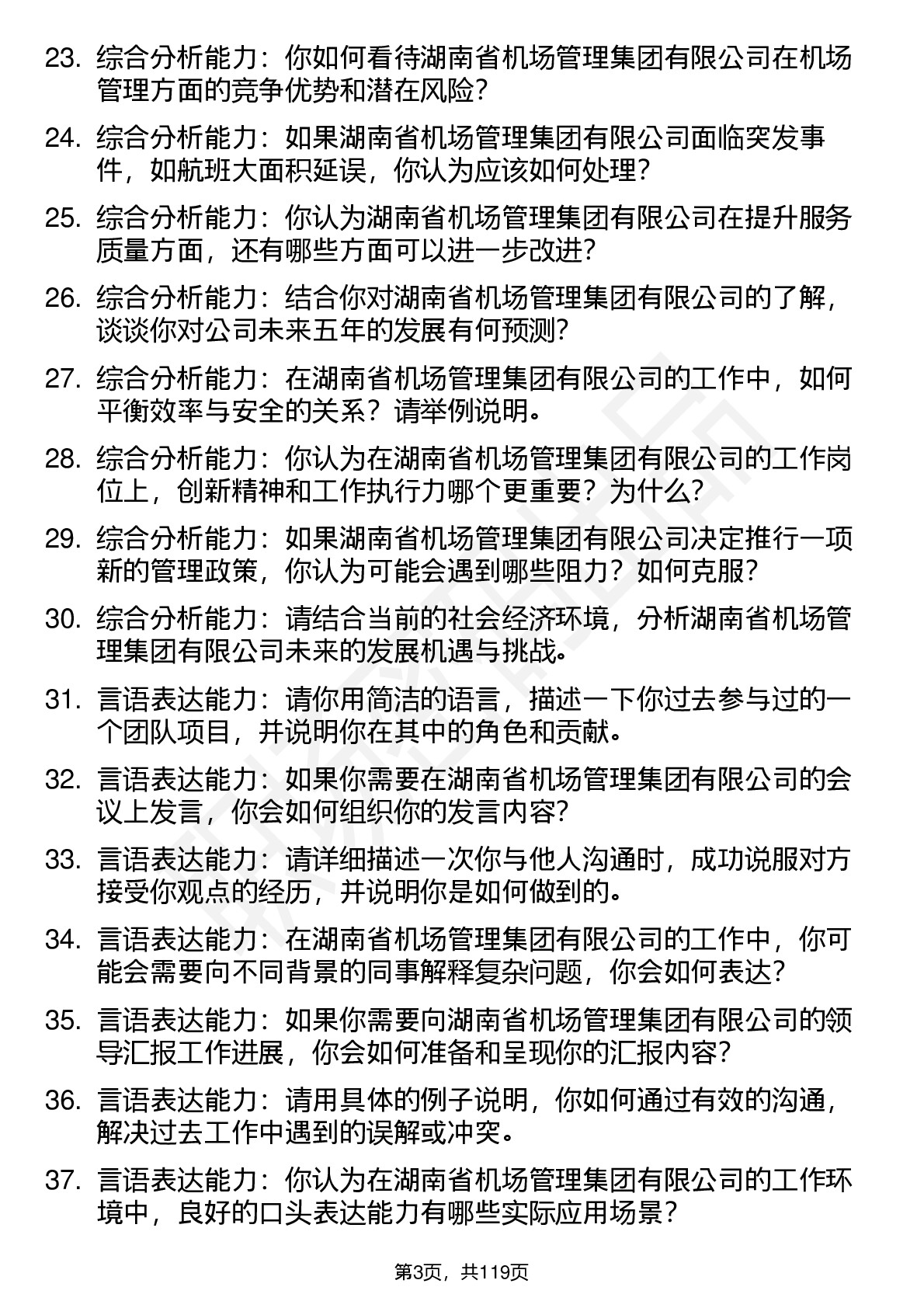 23. 综合分析能力：你如何看待湖南省机场管理集团有限公司在机场管理方面的竞争优势和潜在风险？

24. 综合分析能力：如果湖南省机场管理集团有限公司面临突发事件，如航班大面积延误，你认为应该如何处理？

25. 综合分析能力：你认为湖南省机场管理集团有限公司在提升服务质量方面，还有哪些方面可以进一步改进？

26. 综合分析能力：结合你对湖南省机场管理集团有限公司的了解，谈谈你对公司未来五年的发展有何预测？

27. 综合分析能力：在湖南省机场管理集团有限公司的工作中，如何平衡效率与安全的关系？请举例说明。

28. 综合分析能力：你认为在湖南省机场管理集团有限公司的工作岗位上，创新精神和工作执行力哪个更重要？为什么？

29. 综合分析能力：如果湖南省机场管理集团有限公司决定推行一项新的管理政策，你认为可能会遇到哪些阻力？如何克服？

30. 综合分析能力：请结合当前的社会经济环境，分析湖南省机场管理集团有限公司未来的发展机遇与挑战。

31. 言语表达能力：请你用简洁的语言，描述一下你过去参与过的一个团队项目，并说明你在其中的角色和贡献。

32. 言语表达能力：如果你需要在湖南省机场管理集团有限公司的会议上发言，你会如何组织你的发言内容？

33. 言语表达能力：请详细描述一次你与他人沟通时，成功说服对方接受你观点的经历，并说明你是如何做到的。

34. 言语表达能力：在湖南省机场管理集团有限公司的工作中，你可能会需要向不同背景的同事解释复杂问题，你会如何表达？

35. 言语表达能力：如果你需要向湖南省机场管理集团有限公司的领导汇报工作进展，你会如何准备和呈现你的汇报内容？

36. 言语表达能力：请用具体的例子说明，你如何通过有效的沟通，解决过去工作中遇到的误解或冲突。

37. 言语表达能力：你认为在湖南省机场管理集团有限公司的工作环境中，良好的口头表达能力有哪些实际应用场景？

第3页，共119页